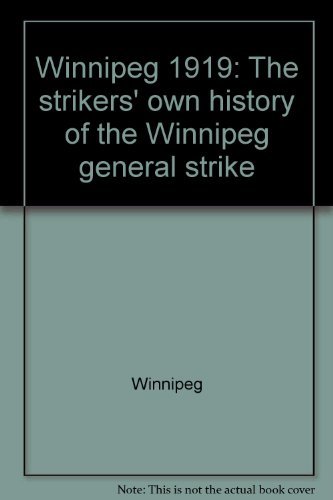 Winnipeg 1919: The strikers' own history of the Winnipeg general strike

Winnipeg

Note: This is not the actual book cover